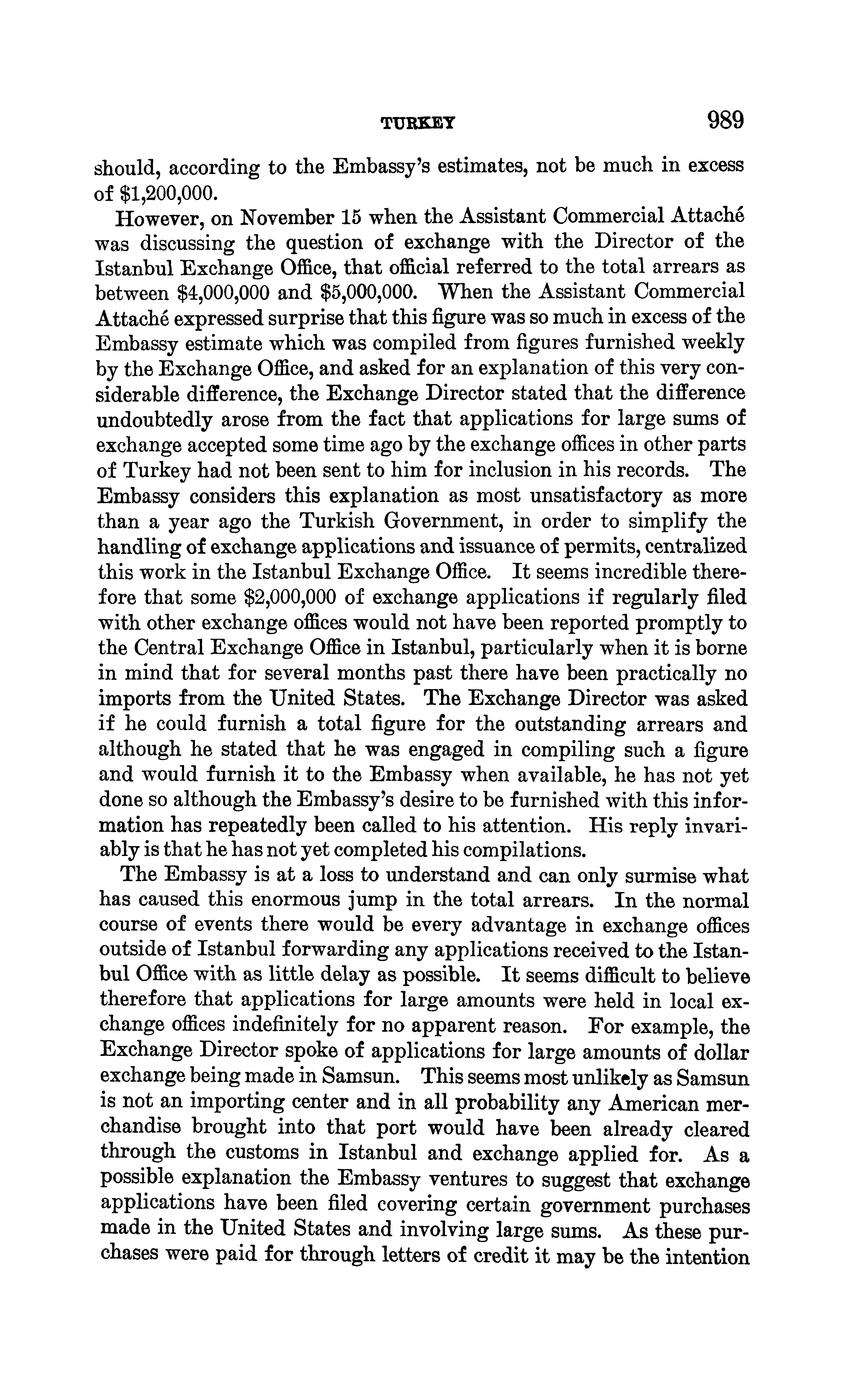 TURKEY 989

should, according to the Embassy's estimates, not be much in excess of \$1,200,000.

However, on November 15 when the Assistant Commercial Attaché was discussing the question of exchange with the Director of the Istanbul Exchange Office, that official referred to the total arrears as between \$4,000,000 and \$5,000,000. When the Assistant Commercial Attaché expressed surprise that this figure was so much in excess of the Embassy estimate which was compiled from figures furnished weekly by the Exchange Office, and asked for an explanation of this very considerable difference, the Exchange Director stated that the difference undoubtedly arose from the fact that applications for large sums of exchange accepted some time ago by the exchange offices in other parts of Turkey had not been sent to him for inclusion in his records. The Embassy considers this explanation as most unsatisfactory as more than a year ago the Turkish Government, in order to simplify the handling of exchange applications and issuance of permits, centralized this work in the Istanbul Exchange Office. It seems incredible therefore that some \$2,000,000 of exchange applications if regularly filed with other exchange offices would not have been reported promptly to the Central Exchange Office in Istanbul, particularly when it is borne in mind that for several months past there have been practically no imports from the United States. The Exchange Director was asked if he could furnish a total figure for the outstanding arrears and although he stated that he was engaged in compiling such a figure and would furnish it to the Embassy when available, he has not yet done so although the Embassy's desire to be furnished with this information has repeatedly been called to his attention. His reply invariably is that he has not yet completed his compilations.

The Embassy is at a loss to understand and can only surmise what has caused this enormous jump in the total arrears. In the normal course of events there would be every advantage in exchange offices outside of Istanbul forwarding any applications received to the Istanbul Office with as little delay as possible. It seems difficult to believe therefore that applications for large amounts were held in local exchange offices indefinitely for no apparent reason. For example, the Exchange Director spoke of applications for large amounts of dollar exchange being made in Samsun. This seems most unlikely as Samsun is not an importing center and in all probability any American merchandise brought into that port would have been already cleared through the customs in Istanbul and exchange applied for. As a possible explanation the Embassy ventures to suggest that exchange applications have been filed covering certain government purchases made in the United States and involving large sums. As these purchases were paid for through letters of credit it may be the intention